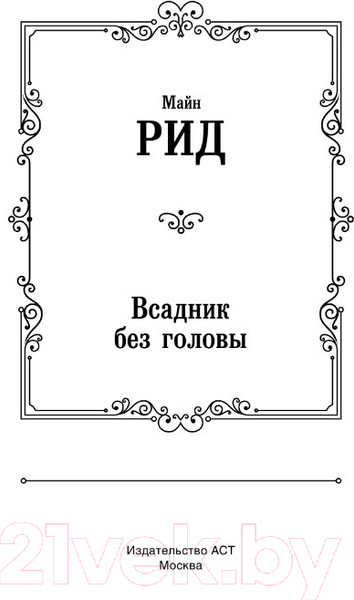 Майн
РИД

Всадник
без головы

21vek.by

Издательство АСТ
Москва